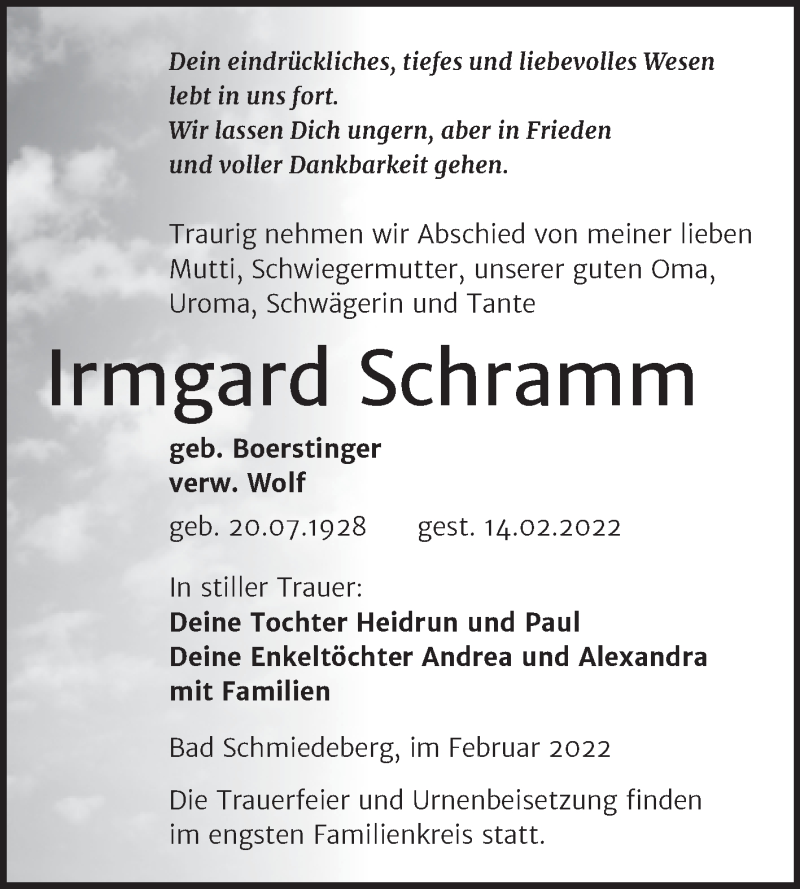 Dein eindrückliches, tiefes und liebevolles Wesen lebt in uns fort.
Wir lassen Dich ungern, aber in Frieden und voller Dankbarkeit gehen.

Traurig nehmen wir Abschied von meiner lieben Mutti, Schwiegermutter, unserer guten Oma, Uroma, Schwägerin und Tante

Irmgard Schramm

geb. Boerstinger
verw. Wolf

geb. 20.07.1928 gest. 14.02.2022

In stiller Trauer:
Deine Tochter Heidrun und Paul
Deine Enkeltöchter Andrea und Alexandra mit Familien

Bad Schmiedeberg, im Februar 2022

Die Trauerfeier und Urnenbeisetzung finden im engsten Familienkreis statt.